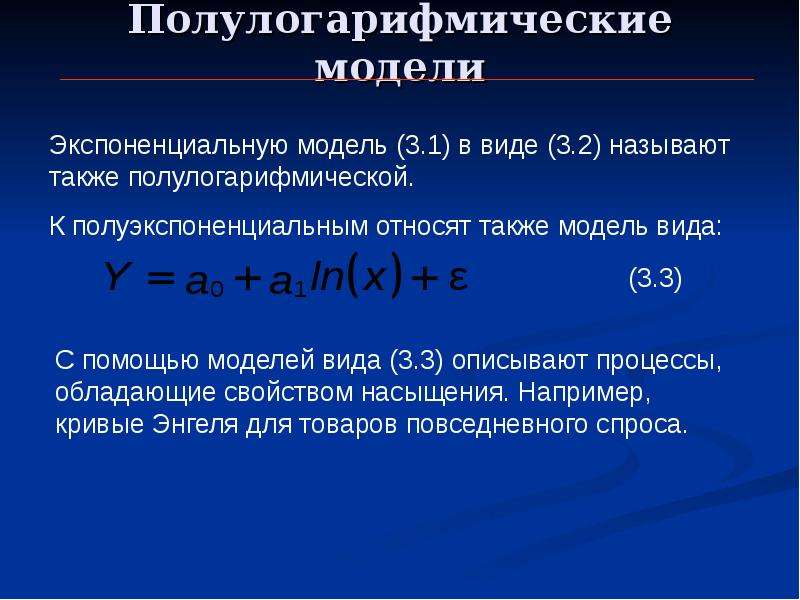 Полулогарифмические модели

Экспоненциальную модель (3.1) в виде (3.2) называют также полулогарифмической.

К полуэкспоненциальным относят также модель вида:

$Y = a_0 + a_1 ln(x) + \varepsilon$ (3.3)

С помощью моделей вида (3.3) описывают процессы, обладающие свойством насыщения. Например, кривые Энгеля для товаров повседневного спроса.